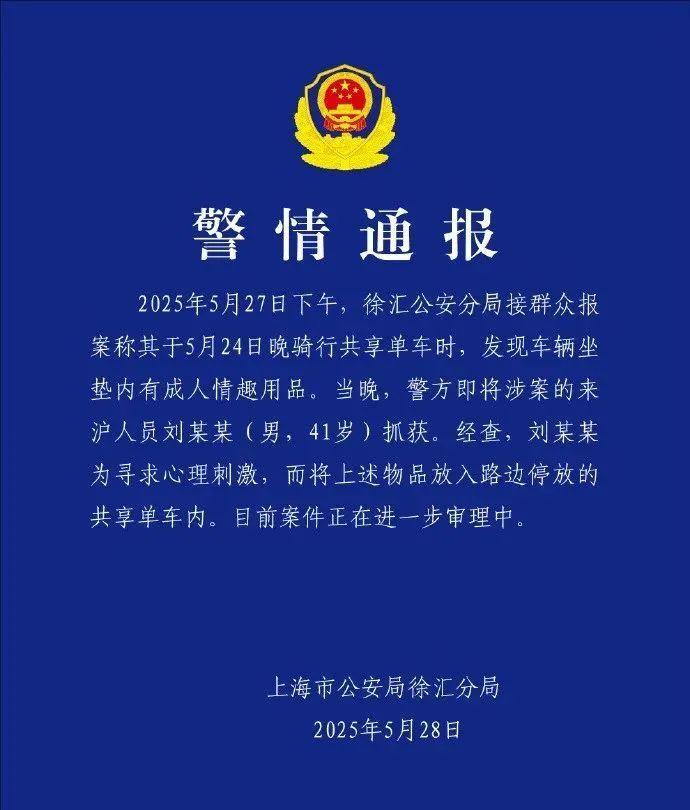 警情通报

2025年5月27日下午，徐汇公安分局接群众报案称其于5月24日晚骑行共享单车时，发现车辆坐垫内有成人情趣用品。当晚，警方即将涉案的来沪人员刘某某（男，41岁）抓获。经查，刘某某为寻求心理刺激，而将上述物品放入路边停放的共享单车内。目前案件正在进一步审理中。

上海市公安局徐汇分局
2025年5月28日